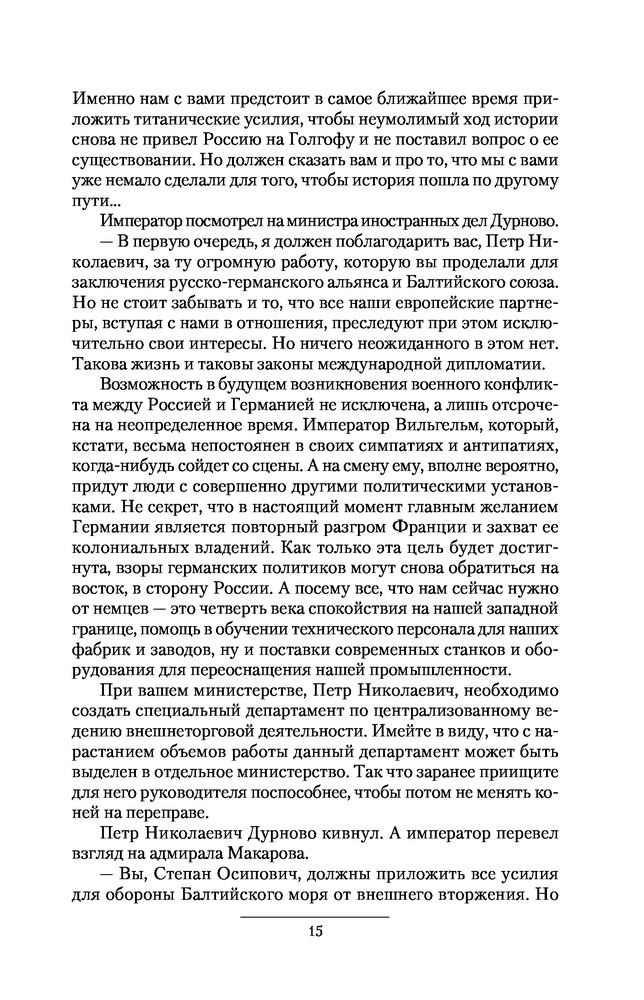 Именно нам с вами предстоит в самое ближайшее время приложить титанические усилия, чтобы неумолимый ход истории снова не привел Россию на Голгофу и не поставил вопрос о ее существовании. Но должен сказать вам и про то, что мы с вами уже немало сделали для того, чтобы история пошла по другому пути...

Император посмотрел на министра иностранных дел Дурново.

— В первую очередь, я должен поблагодарить вас, Петр Николаевич, за ту огромную работу, которую вы проделали для заключения русско-германского альянса и Балтийского союза. Но не стоит забывать и то, что все наши европейские партнеры, вступая с нами в отношения, преследуют при этом исключительно свои интересы. Но ничего неожиданного в этом нет. Такова жизнь и таковы законы международной дипломатии.

Возможность в будущем возникновения военного конфликта между Россией и Германией не исключена, а лишь отсрочена на неопределенное время. Император Вильгельм, который, кстати, весьма непостоянен в своих симпатиях и антипатиях, когда-нибудь сойдет со сцены. А на смену ему, вполне вероятно, придут люди с совершенно другими политическими установками. Не секрет, что в настоящий момент главным желанием Германии является повторный разгром Франции и захват ее колониальных владений. Как только эта цель будет достигнута, взоры германских политиков могут снова обратиться на восток, в сторону России. А посему все, что нам сейчас нужно от немцев — это четверть века спокойствия на нашей западной границе, помощь в обучении технического персонала для наших фабрик и заводов, ну и поставки современных станков и оборудования для переоснащения нашей промышленности.

При вашем министерстве, Петр Николаевич, необходимо создать специальный департамент по централизованному ведению внешнеторговой деятельности. Имейте в виду, что с нарастанием объемов работы данный департамент может быть выделен в отдельное министерство. Так что заранее приищите для него руководителя поспособнее, чтобы потом не менять коней на переправе.

Петр Николаевич Дурново кивнул. А император перевел взгляд на адмирала Макарова.

— Вы, Степан Осипович, должны приложить все усилия для обороны Балтийского моря от внешнего вторжения. Но

15